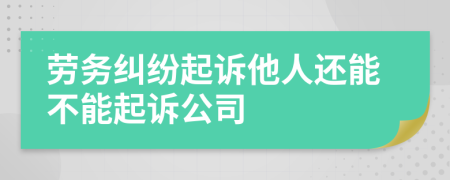 劳务纠纷起诉他人还能不能起诉公司